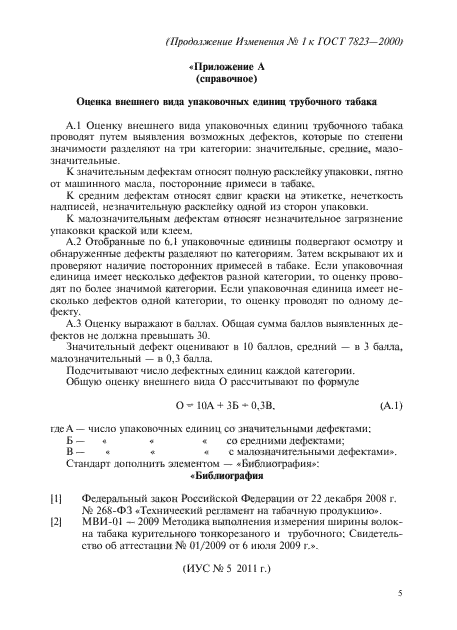 (Продолжение Изменения № 1 к ГОСТ 7823—2000)

«Приложение А
(справочное)

Оценка внешнего вида упаковочных единиц трубочного табака

А.1 Оценку внешнего вида упаковочных единиц трубочного табака проводят путем выявления возможных дефектов, которые по степени значимости разделяют на три категории: значительные, средние, малозначительные.

К значительным дефектам относят полную расклейку упаковки, пятно от машинного масла, посторонние примеси в табаке.

К средним дефектам относят сдвиг краски на этикетке, нечеткость надписей, незначительную расклейку одной из сторон упаковки.

К малозначительным дефектам относят незначительное загрязнение упаковки краской или клеем.

А.2 Отобранные по 6.1 упаковочные единицы подвергают осмотру и обнаруженные дефекты разделяют по категориям. Затем вскрывают их и проверяют наличие посторонних примесей в табаке. Если упаковочная единица имеет несколько дефектов разной категории, то оценку проводят по более значимой категории. Если упаковочная единица имеет несколько дефектов одной категории, то оценку проводят по одному дефекту.

А.3 Оценку выражают в баллах. Общая сумма баллов выявленных дефектов не должна превышать 30.

Значительный дефект оценивают в 10 баллов, средний — в 3 балла, малозначительный — в 0,3 балла.

Подсчитывают число дефектных единиц каждой категории.

Общую оценку внешнего вида О рассчитывают по формуле

$О = 10А + 3Б + 0,3В,$ (А.1)

где А — число упаковочных единиц со значительными дефектами;
Б — « « « со средними дефектами;
В — « « « с малозначительными дефектами».

Стандарт дополнить элементом — «Библиография»:

«Библиография

[1] Федеральный закон Российской Федерации от 22 декабря 2008 г. № 268-ФЗ «Технический регламент на табачную продукцию».

[2] МВИ-01 — 2009 Методика выполнения измерения ширины волокна табака курительного тонкорезаного и трубочного; Свидетельство об аттестации № 01/2009 от 6 июля 2009 г.».

(ИУС № 5 2011 г.)

5